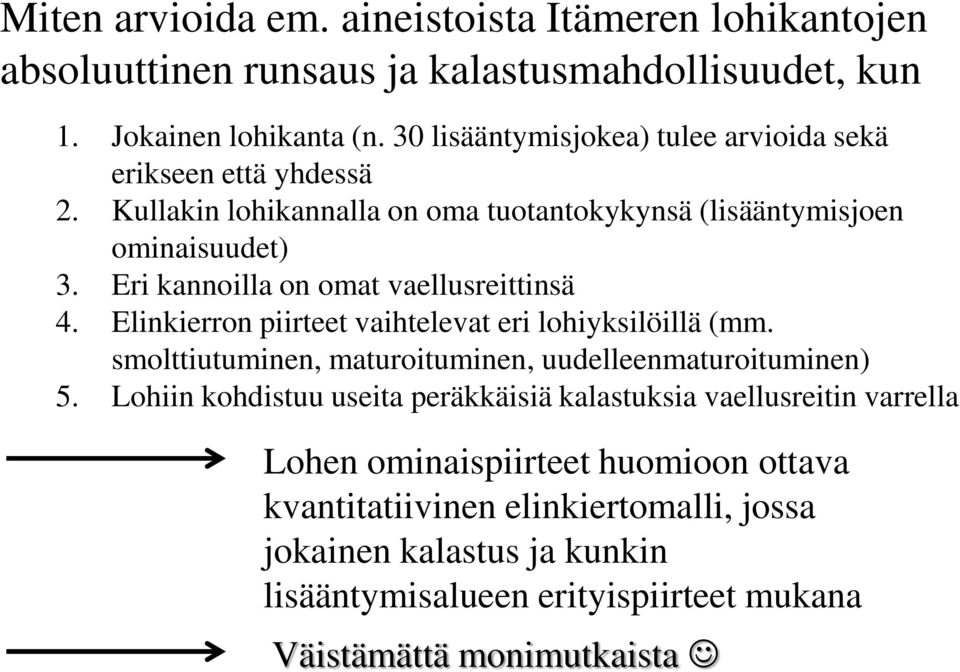 Miten arvioida em. aineistoista Itämeren lohikantojen absoluuttinen runsaus ja kalastusmahdollisuudet, kun

1. Jokainen lohikanta (n. 30 lisääntymisjokea) tulee arvioida sekä erikseen että yhdessä
2. Kullakin lohikannalla on oma tuotantokykynsä (lisääntymisjoen ominaisuudet)
3. Eri kannoilla on omat vaellusreittinsä
4. Elinkierron piirteet vaihtelevat eri lohiyksilöillä (mm. smolttiutuminen, maturoituminen, uudelleenmaturoituminen)
5. Lohiin kohdistuu useita peräkkäisiä kalastuksia vaellusreitin varrella

Lohen ominaispiirteet huomioon ottava kvantitatiivinen elinkiertomalli, jossa jokainen kalastus ja kunkin lisääntymisalueen erityispiirteet mukana

Väistämättä monimutkaista ☺